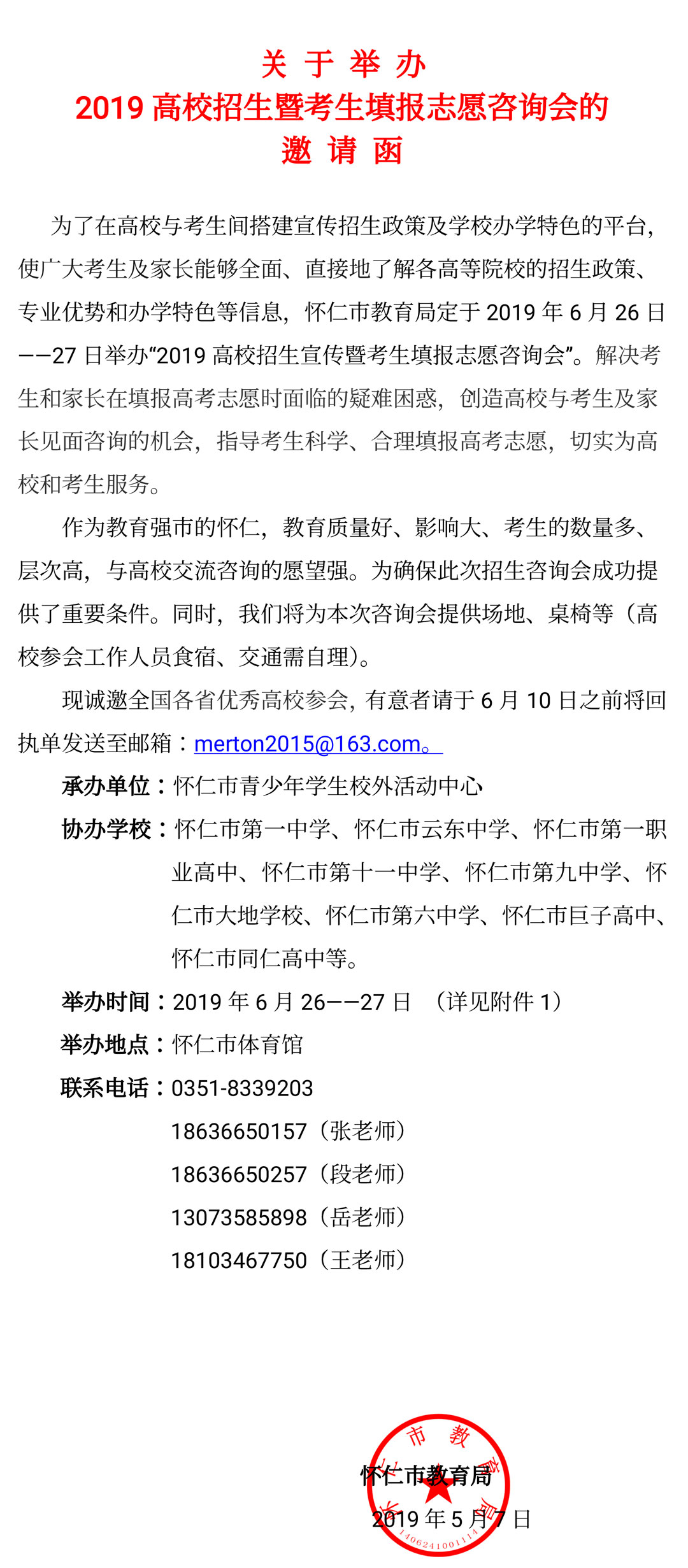 关 于 举 办
2019 高校招生暨考生填报志愿咨询会的
邀 请 函

为了在高校与考生间搭建宣传招生政策及学校办学特色的平台，使广大考生及家长能够全面、直接地了解各高等院校的招生政策、专业优势和办学特色等信息，怀仁市教育局定于 2019 年 6 月 26 日——27 日举办“2019 高校招生宣传暨考生填报志愿咨询会”。解决考生和家长在填报高考志愿时面临的疑难困惑，创造高校与考生及家长见面咨询的机会，指导考生科学、合理填报高考志愿，切实为高校和考生服务。

作为教育强市的怀仁，教育质量好、影响大、考生的数量多、层次高，与高校交流咨询的愿望强。为确保此次招生咨询会成功提供了重要条件。同时，我们将为本次咨询会提供场地、桌椅等（高校参会工作人员食宿、交通需自理）。

现诚邀全国各省优秀高校参会，有意者请于 6 月 10 日之前将回执单发送至邮箱：merton2015@163.com。

承办单位：怀仁市青少年学生校外活动中心

协办学校：怀仁市第一中学、怀仁市云东中学、怀仁市第一职业高中、怀仁市第十一中学、怀仁市第九中学、怀仁市大地学校、怀仁市第六中学、怀仁市巨子高中、怀仁市同仁高中等。

举办时间：2019 年 6 月 26——27 日 （详见附件 1）

举办地点：怀仁市体育馆

联系电话：0351-8339203
18636650157（张老师）
18636650257（段老师）
13073585898（岳老师）
18103467750（王老师）

怀仁市教育局
2019 年 5 月 7 日

怀仁市教育局
1406241001114